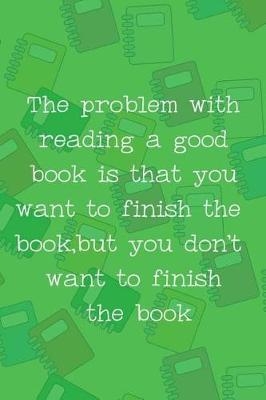 The problem with reading a good book is that you want to finish the book,but you don't want to finish the book